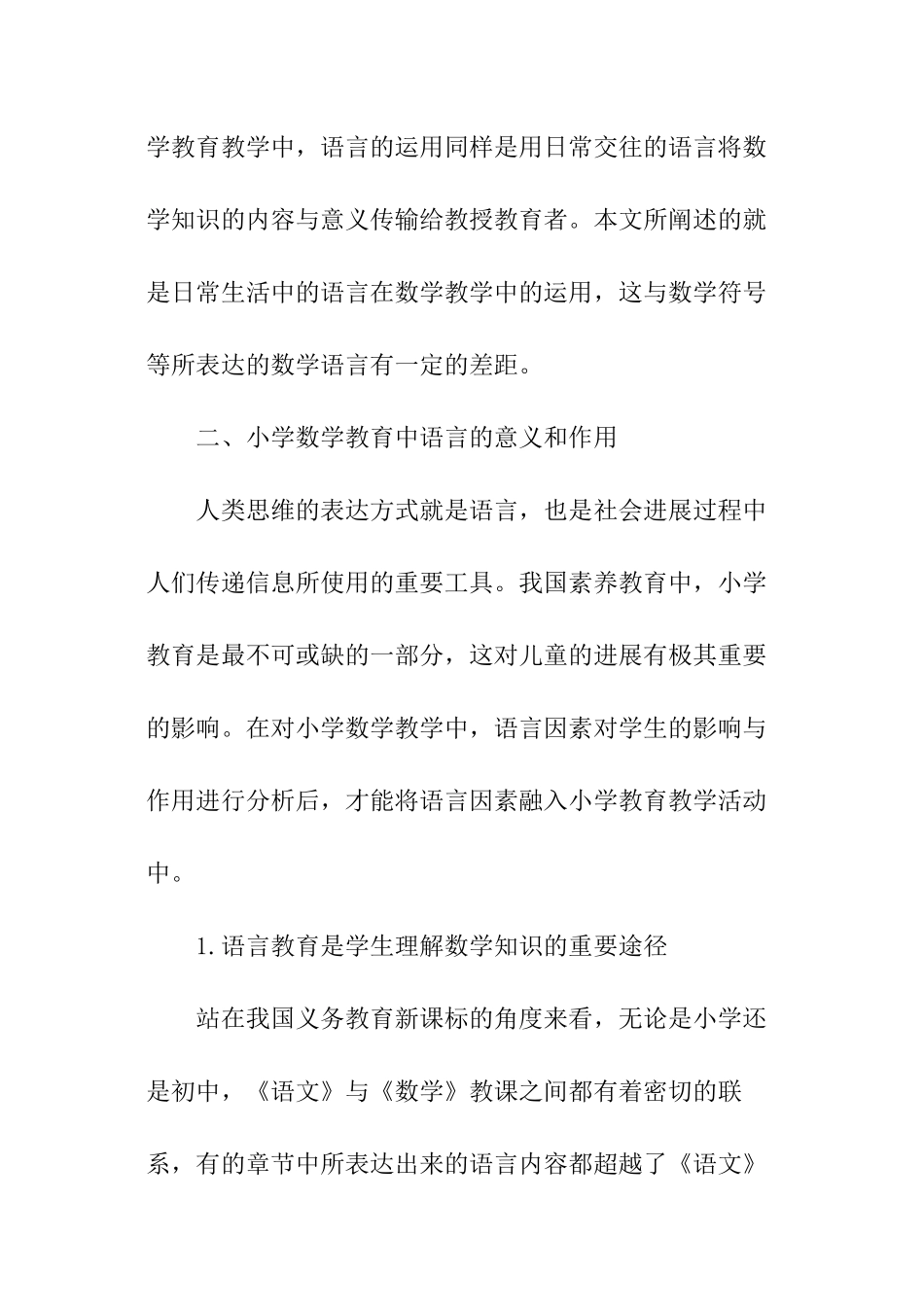 学教育教学中，语言的运用同样是用日常交往的语言将数学知识的内容与意义传输给教授教育者。本文所阐述的就是日常生活中的语言在数学教学中的运用，这与数学符号等所表达的数学语言有一定的差距。

二、小学数学教育中语言的意义和作用

人类思维的表达方式就是语言，也是社会进展过程中人们传递信息所使用的重要工具。我国素养教育中，小学教育是最不可或缺的一部分，这对儿童的进展有极其重要的影响。在对小学数学教学中，语言因素对学生的影响与作用进行分析后，才能将语言因素融入小学教育教学活动中。

1.语言教育是学生理解数学知识的重要途径

站在我国义务教育新课标的角度来看，无论是小学还是初中，《语文》与《数学》教课之间都有着密切的联系，有的章节中所表达出来的语言内容都超越了《语文》